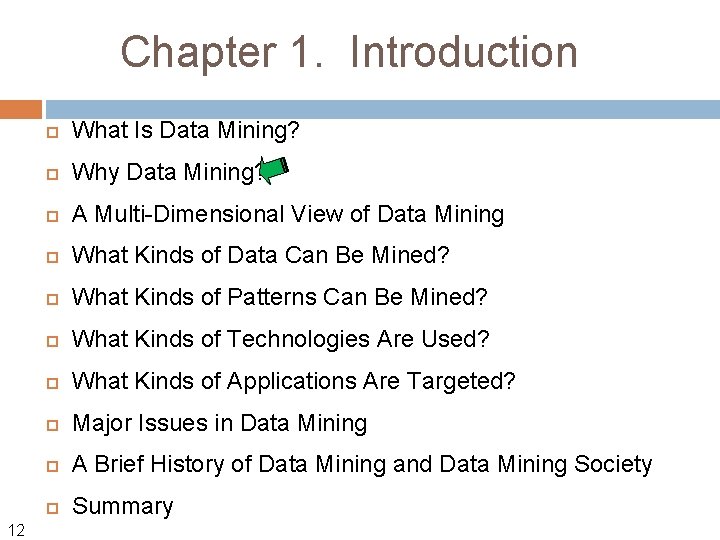 Chapter 1. Introduction

What Is Data Mining?

Why Data Mining?

A Multi-Dimensional View of Data Mining

What Kinds of Data Can Be Mined?

What Kinds of Patterns Can Be Mined?

What Kinds of Technologies Are Used?

What Kinds of Applications Are Targeted?

Major Issues in Data Mining

A Brief History of Data Mining and Data Mining Society

Summary

12